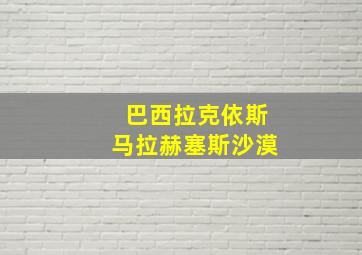 巴西拉克依斯
马拉赫塞斯沙漠